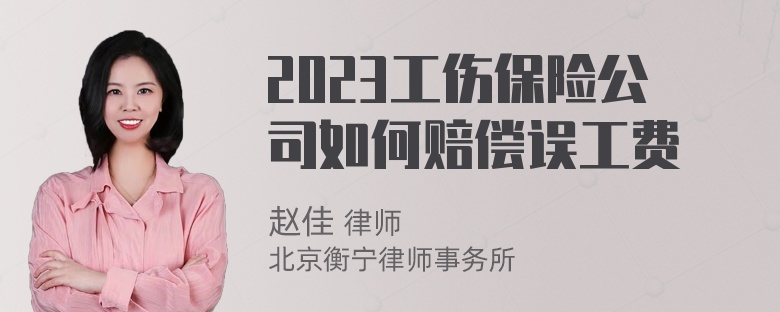 2023工伤保险公司如何赔偿误工费

赵佳 律师
北京衡宁律师事务所